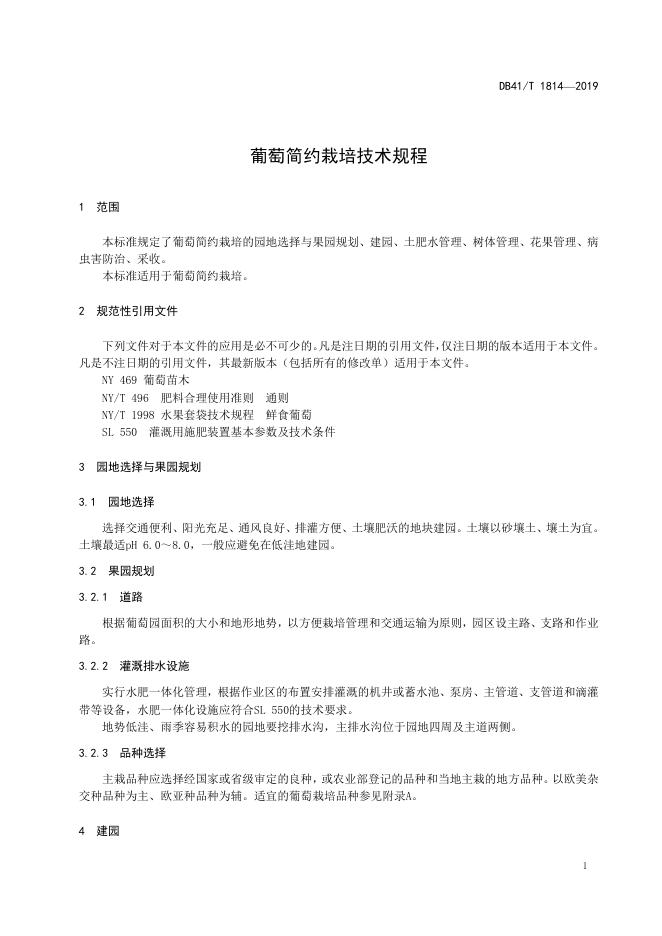 DB41/T 1814—2019

葡萄简约栽培技术规程

1 范围

本标准规定了葡萄简约栽培的园地选择与果园规划、建园、土肥水管理、树体管理、花果管理、病虫害防治、采收。
本标准适用于葡萄简约栽培。

2 规范性引用文件

下列文件对于本文件的应用是必不可少的。凡是注日期的引用文件，仅注日期的版本适用于本文件。凡是不注日期的引用文件，其最新版本（包括所有的修改单）适用于本文件。
NY 469 葡萄苗木
NY/T 496 肥料合理使用准则 通则
NY/T 1998 水果套袋技术规程 鲜食葡萄
SL 550 灌溉用施肥装置基本参数及技术条件

3 园地选择与果园规划

3.1 园地选择

选择交通便利、阳光充足、通风良好、排灌方便、土壤肥沃的地块建园。土壤以砂壤土、壤土为宜。土壤最适pH 6.0～8.0，一般应避免在低洼地建园。

3.2 果园规划

3.2.1 道路

根据葡萄园面积的大小和地形地势，以方便栽培管理和交通运输为原则，园区设主路、支路和作业路。

3.2.2 灌溉排水设施

实行水肥一体化管理，根据作业区的布置安排灌溉的机井或蓄水池、泵房、主管道、支管道和滴灌带等设备，水肥一体化设施应符合SL 550的技术要求。
地势低洼、雨季容易积水的园地要挖排水沟，主排水沟位于园地四周及主道两侧。

3.2.3 品种选择

主栽品种应选择经国家或省级审定的良种，或农业部登记的品种和当地主栽的地方品种。以欧美杂交种品种为主、欧亚种品种为辅。适宜的葡萄栽培品种参见附录A。

4 建园

1